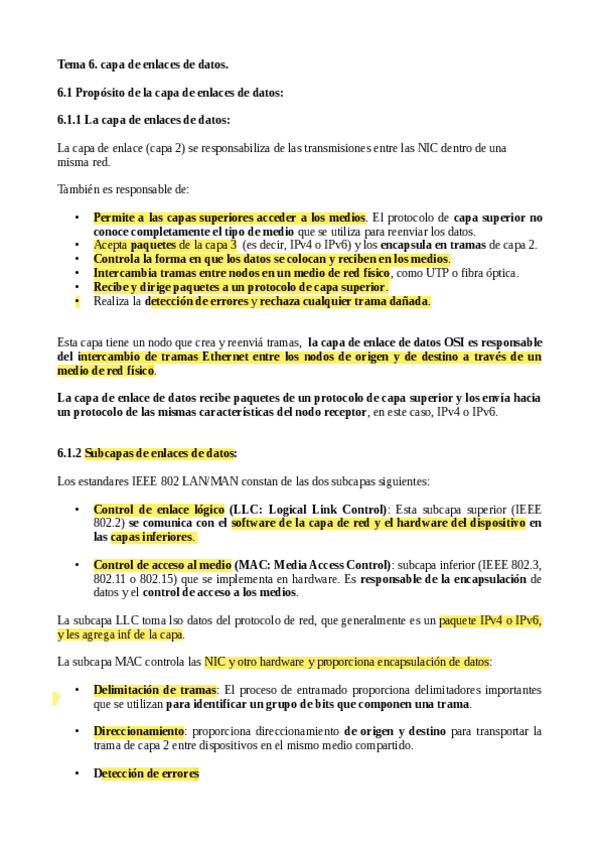 Tema 6. capa de enlaces de datos.

6.1 Propósito de la capa de enlaces de datos:

6.1.1 La capa de enlaces de datos:

La capa de enlace (capa 2) se responsabiliza de las transmisiones entre las NIC dentro de una misma red.

También es responsable de:

• Permite a las capas superiores acceder a los medios. El protocolo de capa superior no conoce completamente el tipo de medio que se utiliza para reenviar los datos.
• Acepta paquetes de la capa 3 (es decir, IPv4 o IPv6) y los encapsula en tramas de capa 2.
• Controla la forma en que los datos se colocan y reciben en los medios.
• Intercambia tramas entre nodos en un medio de red físico, como UTP o fibra óptica.
• Recibe y dirige paquetes a un protocolo de capa superior.
• Realiza la detección de errores y rechaza cualquier trama dañada.

Esta capa tiene un nodo que crea y reenviá tramas, la capa de enlace de datos OSI es responsable del intercambio de tramas Ethernet entre los nodos de origen y de destino a través de un medio de red físico.

La capa de enlace de datos recibe paquetes de un protocolo de capa superior y los envía hacia un protocolo de las mismas características del nodo receptor, en este caso, IPv4 o IPv6.

6.1.2 Subcapas de enlaces de datos:

Los estandares IEEE 802 LAN/MAN constan de las dos subcapas siguientes:

• Control de enlace lógico (LLC: Logical Link Control): Esta subcapa superior (IEEE 802.2) se comunica con el software de la capa de red y el hardware del dispositivo en las capas inferiores.

• Control de acceso al medio (MAC: Media Access Control): subcapa inferior (IEEE 802.3, 802.11 o 802.15) que se implementa en hardware. Es responsable de la encapsulación de datos y el control de acceso a los medios.

La subcapa LLC toma lso datos del protocolo de red, que generalmente es un paquete IPv4 o IPv6, y les agrega inf de la capa.

La subcapa MAC controla las NIC y otro hardware y proporciona encapsulación de datos:

• Delimitación de tramas: El proceso de entramado proporciona delimitadores importantes que se utilizan para identificar un grupo de bits que componen una trama.

• Direccionamiento: proporciona direccionamiento de origen y destino para transportar la trama de capa 2 entre dispositivos en el mismo medio compartido.

• Detección de errores